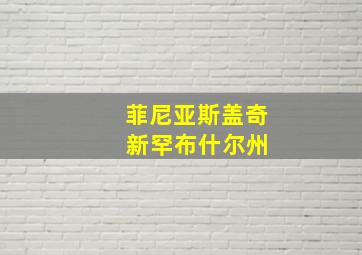 菲尼亚斯盖奇
新罕布什尔州